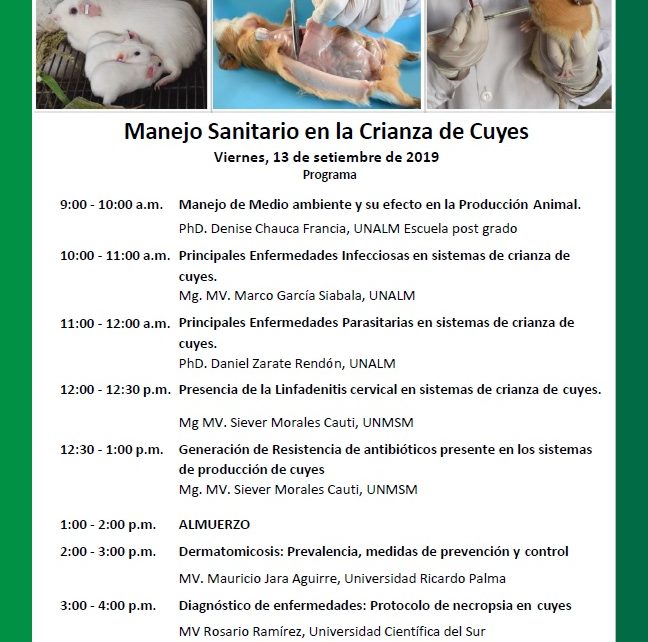 Manejo Sanitario en la Crianza de Cuyes
Viernes, 13 de setiembre de 2019
Programa

9:00 - 10:00 a.m. Manejo de Medio ambiente y su efecto en la Producción Animal.
PhD. Denise Chauca Francia, UNALM Escuela post grado

10:00 - 11:00 a.m. Principales Enfermedades Infecciosas en sistemas de crianza de cuyes.
Mg. MV. Marco García Siabala, UNALM

11:00 - 12:00 a.m. Principales Enfermedades Parasitarias en sistemas de crianza de cuyes.
PhD. Daniel Zarate Rendón, UNALM

12:00 - 12:30 p.m. Presencia de la Linfadenitis cervical en sistemas de crianza de cuyes.
Mg MV. Siever Morales Cauti, UNMSM

12:30 - 1:00 p.m. Generación de Resistencia de antibióticos presente en los sistemas de producción de cuyes
Mg. MV. Siever Morales Cauti, UNMSM

1:00 - 2:00 p.m. ALMUERZO

2:00 - 3:00 p.m. Dermatomicosis: Prevalencia, medidas de prevención y control
MV. Mauricio Jara Aguirre, Universidad Ricardo Palma

3:00 - 4:00 p.m. Diagnóstico de enfermedades: Protocolo de necropsia en cuyes
MV Rosario Ramírez, Universidad Científica del Sur